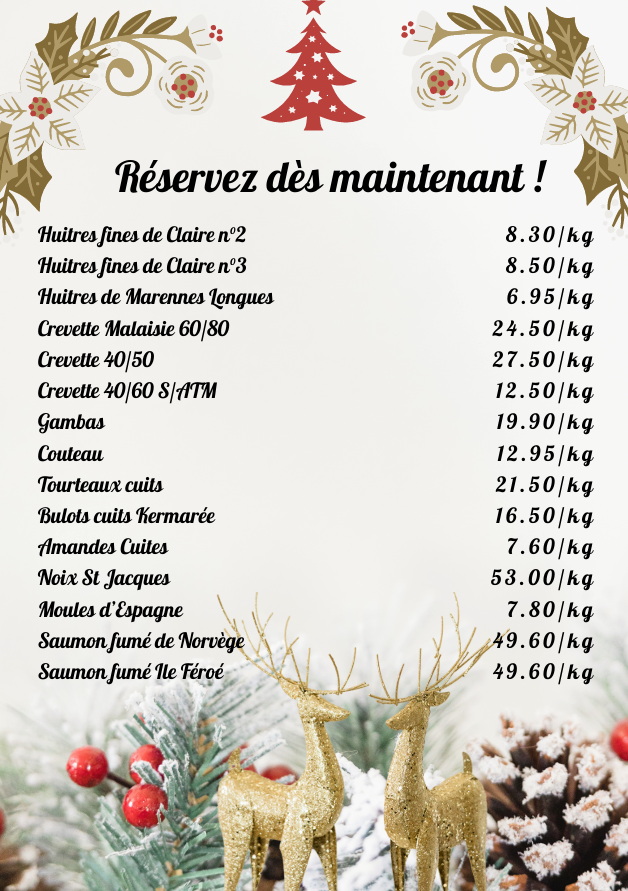 Réservez dès maintenant !

Huitres fines de Claire n°2 8.30/kg
Huitres fines de Claire n°3 8.50/kg
Huitres de Marennes Longues 6.95/kg
Crevette Malaisie 60/80 24.50/kg
Crevette 40/50 27.50/kg
Crevette 40/60 S/ATM 12.50/kg
Gambas 19.90/kg
Couteau 12.95/kg
Tourteaux cuits 21.50/kg
Bulots cuits Kermarée 16.50/kg
Amandes Cuites 7.60/kg
Noix St Jacques 53.00/kg
Moules d'Espagne 7.80/kg
Saumon fumé de Norvège 49.60/kg
Saumon fumé Ile Féroé 49.60/kg